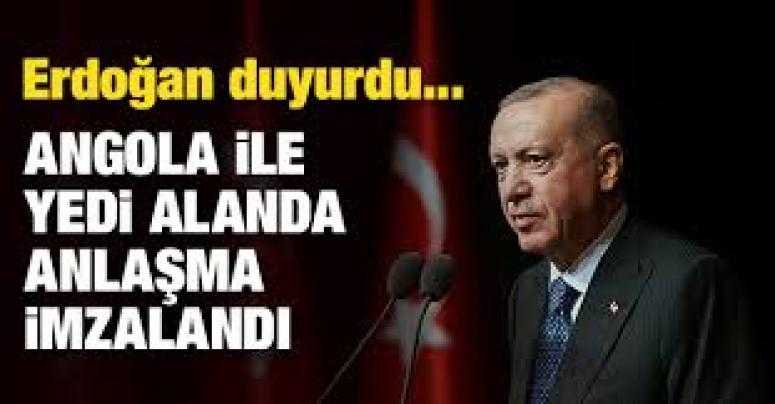 Erdoğan duyurdu...

ANGOLA İLE YEDİ ALANDA ANLAŞMA İMZALANDI